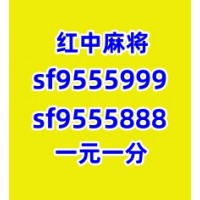 红中麻将
sf9555999
sf9555888
一元一分